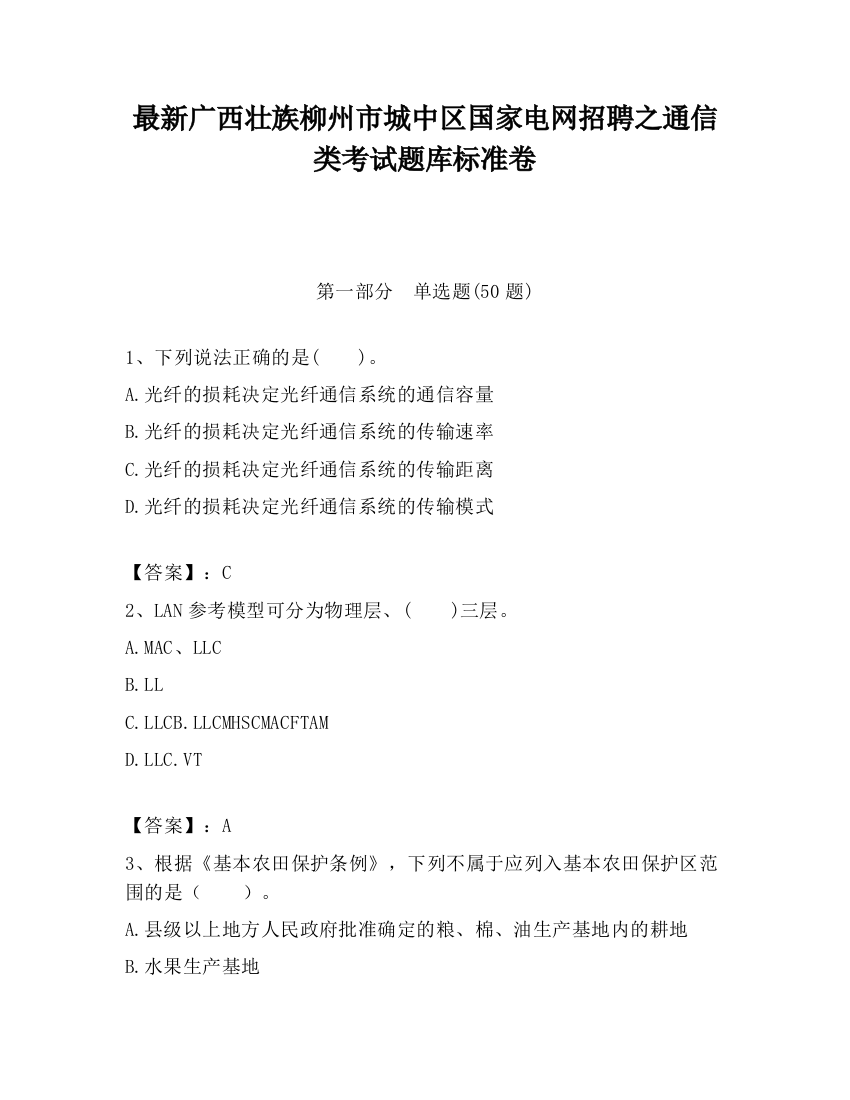 最新广西壮族柳州市城中区国家电网招聘之通信类考试题库标准卷

第一部分　单选题(50 题)

1、下列说法正确的是(　　)。
A.光纤的损耗决定光纤通信系统的通信容量
B.光纤的损耗决定光纤通信系统的传输速率
C.光纤的损耗决定光纤通信系统的传输距离
D.光纤的损耗决定光纤通信系统的传输模式

【答案】：C
2、LAN 参考模型可分为物理层、(　　)三层。
A.MAC、LLC
B.LL
C.LLCB.LLCMHSCMACFTAM
D.LLC.VT

【答案】：A
3、根据《基本农田保护条例》，下列不属于应列入基本农田保护区范围的是（　　）。
A.县级以上地方人民政府批准确定的粮、棉、油生产基地内的耕地
B.水果生产基地